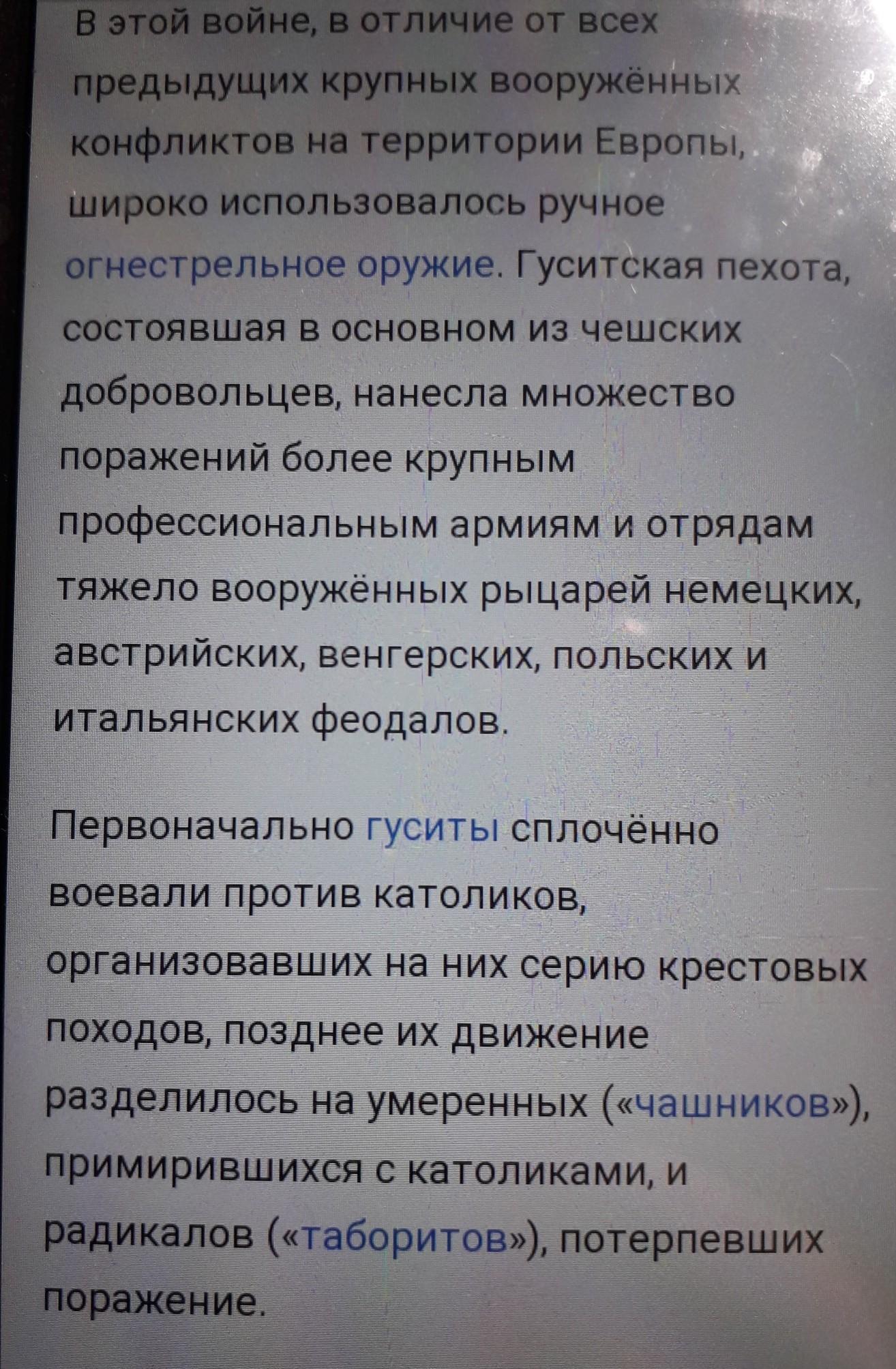 В этой войне, в отличие от всех предыдущих крупных вооружённых конфликтов на территории Европы, широко использовалось ручное огнестрельное оружие. Гуситская пехота, состоявшая в основном из чешских добровольцев, нанесла множество поражений более крупным профессиональным армиям и отрядам тяжело вооружённых рыцарей немецких, австрийских, венгерских, польских и итальянских феодалов.

Первоначально гуситы сплочённо воевали против католиков, организовавших на них серию крестовых походов, позднее их движение разделилось на умеренных («чашников»), примирившихся с католиками, и радикалов («таборитов»), потерпевших поражение.